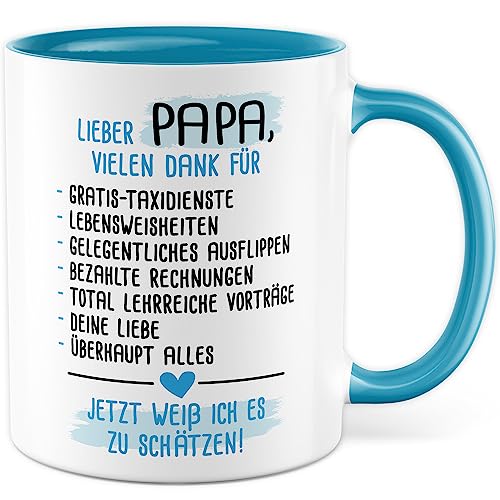 LIEBER PAPA,
VIELEN DANK FÜR

- GRATIS-TAXIDIENSTE
- LEBENSWEISHEITEN
- GELEGENTLICHES AUSFLIPPEN
- BEZAHLTE RECHNUNGEN
- TOTAL LEHRREICHE VORTRÄGE
- DEINE LIEBE
- ÜBERHAUPT ALLES

JETZT WEIß ICH ES
ZU SCHÄTZEN!